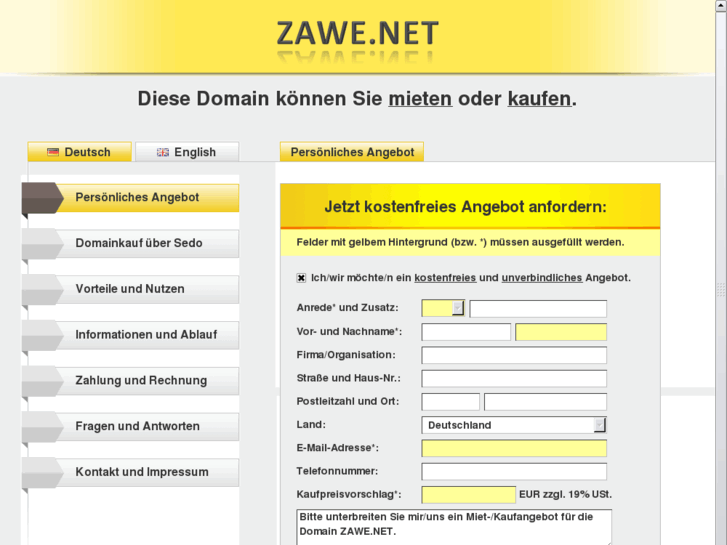 ZAWE.NET

Diese Domain können Sie mieten oder kaufen.

Deutsch
English

Persönliches Angebot

Persönliches Angebot
Domainkauf über Sedo
Vorteile und Nutzen
Informationen und Ablauf
Zahlung und Rechnung
Fragen und Antworten
Kontakt und Impressum

Jetzt kostenfreies Angebot anfordern:

Felder mit gelbem Hintergrund (bzw. *) müssen ausgefüllt werden.

Ich/wir möchte/n ein kostenfreies und unverbindliches Angebot.

Anrede* und Zusatz:
Vor- und Nachname*:
Firma/Organisation:
Straße und Haus-Nr.:
Postleitzahl und Ort:
Land: Deutschland
E-Mail-Adresse*:
Telefonnummer:
Kaufpreisvorschlag*: EUR zzgl. 19% USt.

Bitte unterbreiten Sie mir/uns ein Miet-/Kaufangebot für die Domain ZAWE.NET.